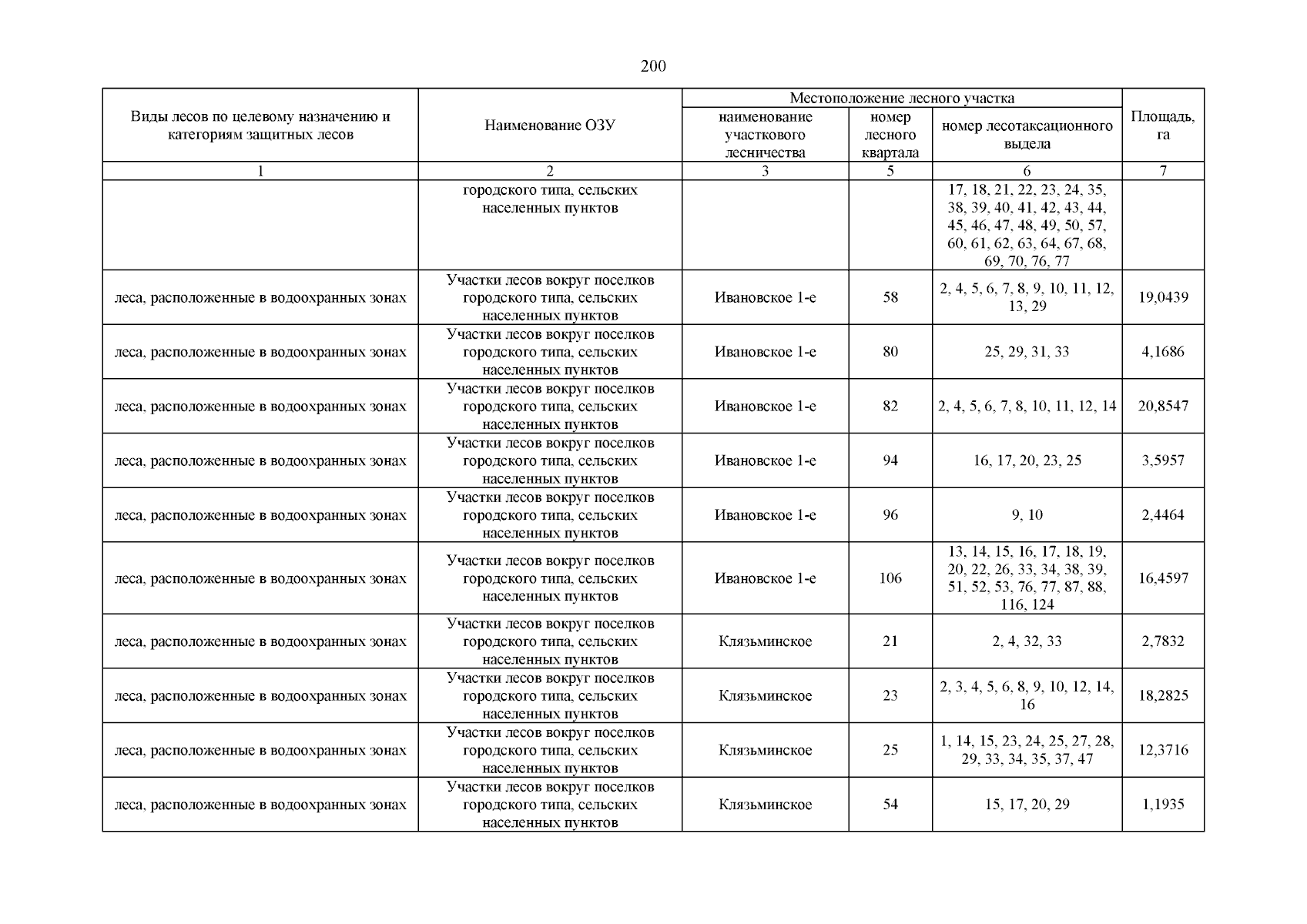 200

| Виды лесов по целевому назначению и категориям защитных лесов | Наименование ОЗУ | Местоположение лесного участка: наименование участкового лесничества | Местоположение лесного участка: номер лесного квартала | Местоположение лесного участка: номер лесотаксационного выдела | Площадь, га |
|---|---|---|---|---|---|
| 1 | 2 | 3 | 5 | 6 | 7 |
| | городского типа, сельских населенных пунктов | | | 17, 18, 21, 22, 23, 24, 35, 38, 39, 40, 41, 42, 43, 44, 45, 46, 47, 48, 49, 50, 57, 60, 61, 62, 63, 64, 67, 68, 69, 70, 76, 77 | |
| леса, расположенные в водоохранных зонах | Участки лесов вокруг поселков городского типа, сельских населенных пунктов | Ивановское 1-е | 58 | 2, 4, 5, 6, 7, 8, 9, 10, 11, 12, 13, 29 | 19,0439 |
| леса, расположенные в водоохранных зонах | Участки лесов вокруг поселков городского типа, сельских населенных пунктов | Ивановское 1-е | 80 | 25, 29, 31, 33 | 4,1686 |
| леса, расположенные в водоохранных зонах | Участки лесов вокруг поселков городского типа, сельских населенных пунктов | Ивановское 1-е | 82 | 2, 4, 5, 6, 7, 8, 10, 11, 12, 14 | 20,8547 |
| леса, расположенные в водоохранных зонах | Участки лесов вокруг поселков городского типа, сельских населенных пунктов | Ивановское 1-е | 94 | 16, 17, 20, 23, 25 | 3,5957 |
| леса, расположенные в водоохранных зонах | Участки лесов вокруг поселков городского типа, сельских населенных пунктов | Ивановское 1-е | 96 | 9, 10 | 2,4464 |
| леса, расположенные в водоохранных зонах | Участки лесов вокруг поселков городского типа, сельских населенных пунктов | Ивановское 1-е | 106 | 13, 14, 15, 16, 17, 18, 19, 20, 22, 26, 33, 34, 38, 39, 51, 52, 53, 76, 77, 87, 88, 116, 124 | 16,4597 |
| леса, расположенные в водоохранных зонах | Участки лесов вокруг поселков городского типа, сельских населенных пунктов | Клязьминское | 21 | 2, 4, 32, 33 | 2,7832 |
| леса, расположенные в водоохранных зонах | Участки лесов вокруг поселков городского типа, сельских населенных пунктов | Клязьминское | 23 | 2, 3, 4, 5, 6, 8, 9, 10, 12, 14, 16 | 18,2825 |
| леса, расположенные в водоохранных зонах | Участки лесов вокруг поселков городского типа, сельских населенных пунктов | Клязьминское | 25 | 1, 14, 15, 23, 24, 25, 27, 28, 29, 33, 34, 35, 37, 47 | 12,3716 |
| леса, расположенные в водоохранных зонах | Участки лесов вокруг поселков городского типа, сельских населенных пунктов | Клязьминское | 54 | 15, 17, 20, 29 | 1,1935 |